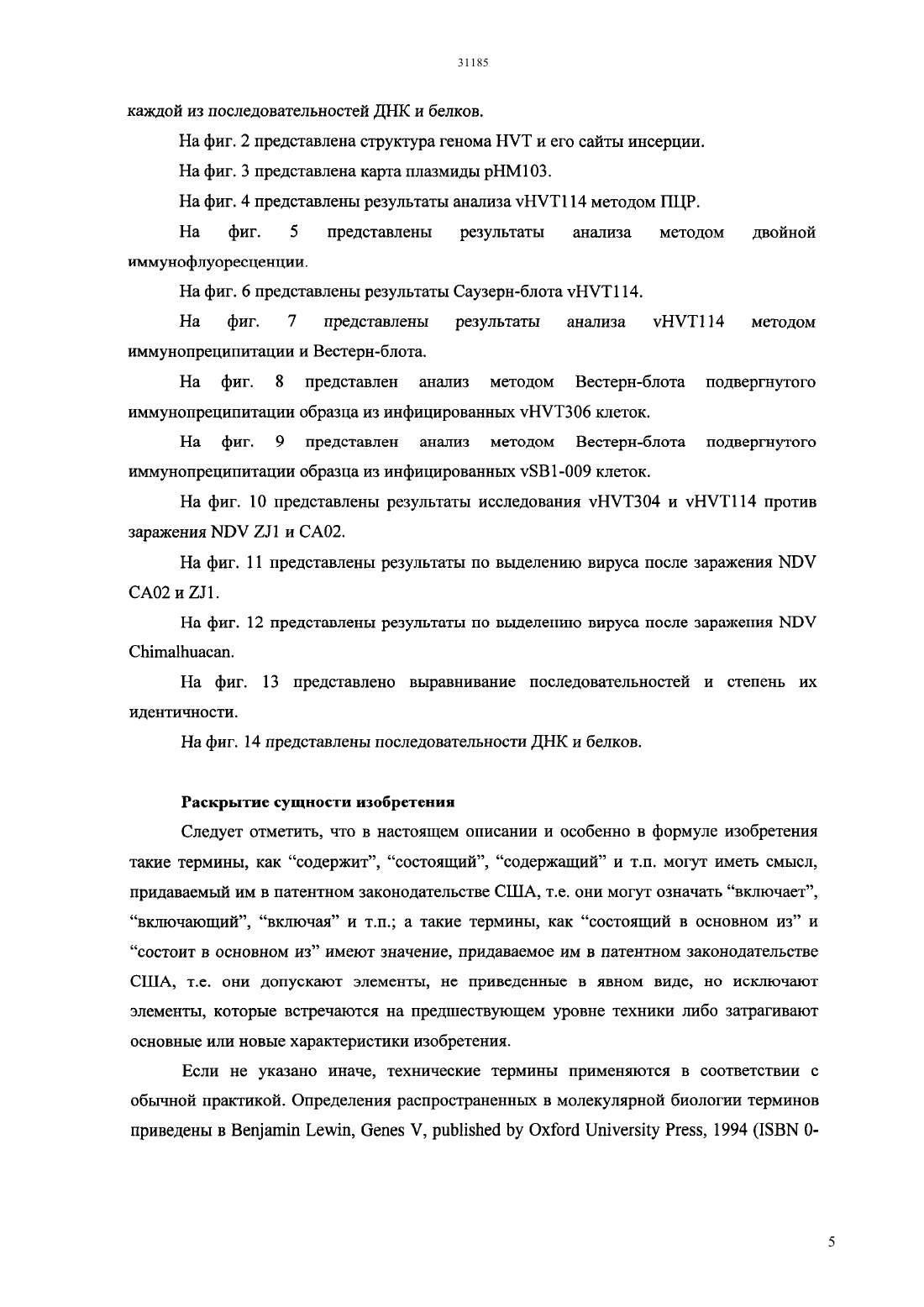 31185

каждой из последовательностей ДНК и белков.

На фиг. 2 представлена структура генома HVT и его сайты инсерции.

На фиг. 3 представлена карта плазмиды pHM103.

На фиг. 4 представлены результаты анализа vHVT114 методом ПЦР.

На фиг. 5 представлены результаты анализа методом двойной иммунофлуоресценции.

На фиг. 6 представлены результаты Саузерн-блота vHVT114.

На фиг. 7 представлены результаты анализа vHVT114 методом иммунопреципитации и Вестерн-блота.

На фиг. 8 представлен анализ методом Вестерн-блота подвергнутого иммунопреципитации образца из инфицированных vHVT306 клеток.

На фиг. 9 представлен анализ методом Вестерн-блота подвергнутого иммунопреципитации образца из инфицированных vSB1-009 клеток.

На фиг. 10 представлены результаты исследования vHVT304 и vHVT114 против заражения NDV ZJ1 и CA02.

На фиг. 11 представлены результаты по выделению вируса после заражения NDV CA02 и ZJ1.

На фиг. 12 представлены результаты по выделению вируса после заражения NDV Chimalhuacan.

На фиг. 13 представлено выравнивание последовательностей и степень их идентичности.

На фиг. 14 представлены последовательности ДНК и белков.

Раскрытие сущности изобретения

Следует отметить, что в настоящем описании и особенно в формуле изобретения такие термины, как “содержит”, “состоящий”, “содержащий” и т.п. могут иметь смысл, придаваемый им в патентном законодательстве США, т.е. они могут означать “включает”, “включающий”, “включая” и т.п.; а такие термины, как “состоящий в основном из” и “состоит в основном из” имеют значение, придаваемое им в патентном законодательстве США, т.е. они допускают элементы, не приведенные в явном виде, но исключают элементы, которые встречаются на предшествующем уровне техники либо затрагивают основные или новые характеристики изобретения.

Если не указано иначе, технические термины применяются в соответствии с обычной практикой. Определения распространенных в молекулярной биологии терминов приведены в Benjamin Lewin, Genes V, published by Oxford University Press, 1994 (ISBN 0-

5